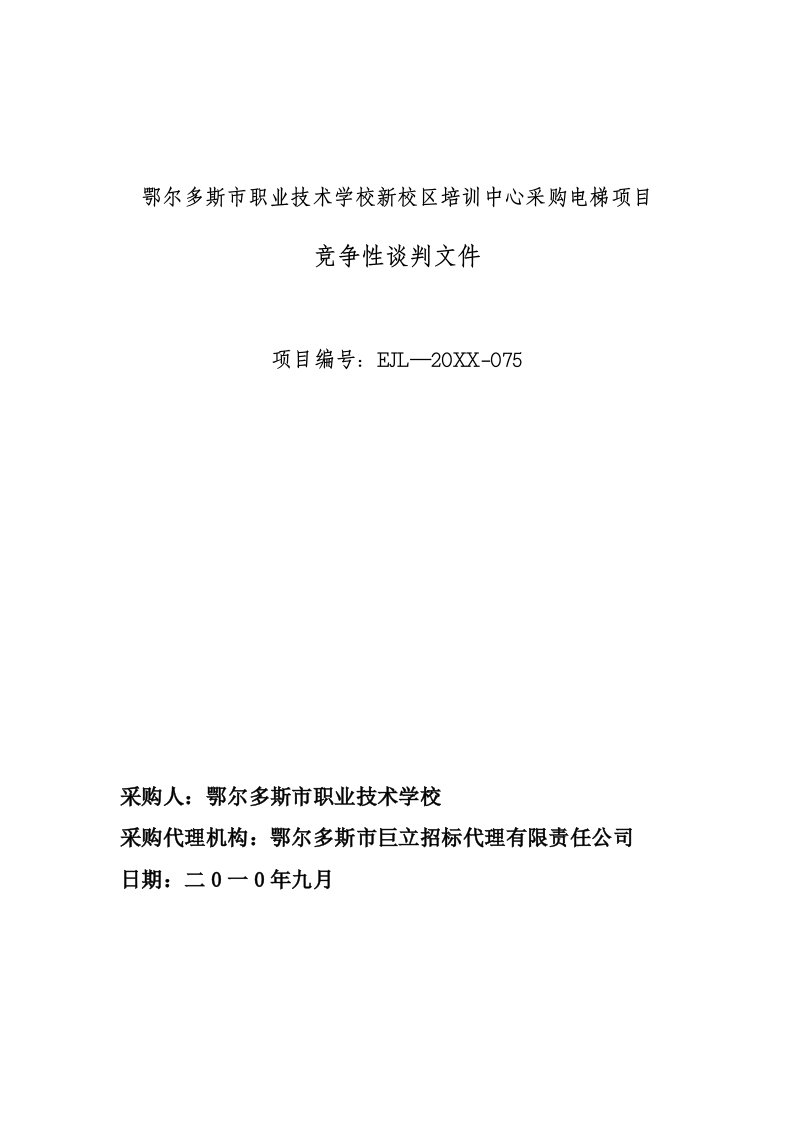 鄂尔多斯市职业技术学校新校区培训中心采购电梯项目

竞争性谈判文件

项目编号：EJL—20XX-075

采购人：鄂尔多斯市职业技术学校

采购代理机构：鄂尔多斯市巨立招标代理有限责任公司

日期：二０一０年九月